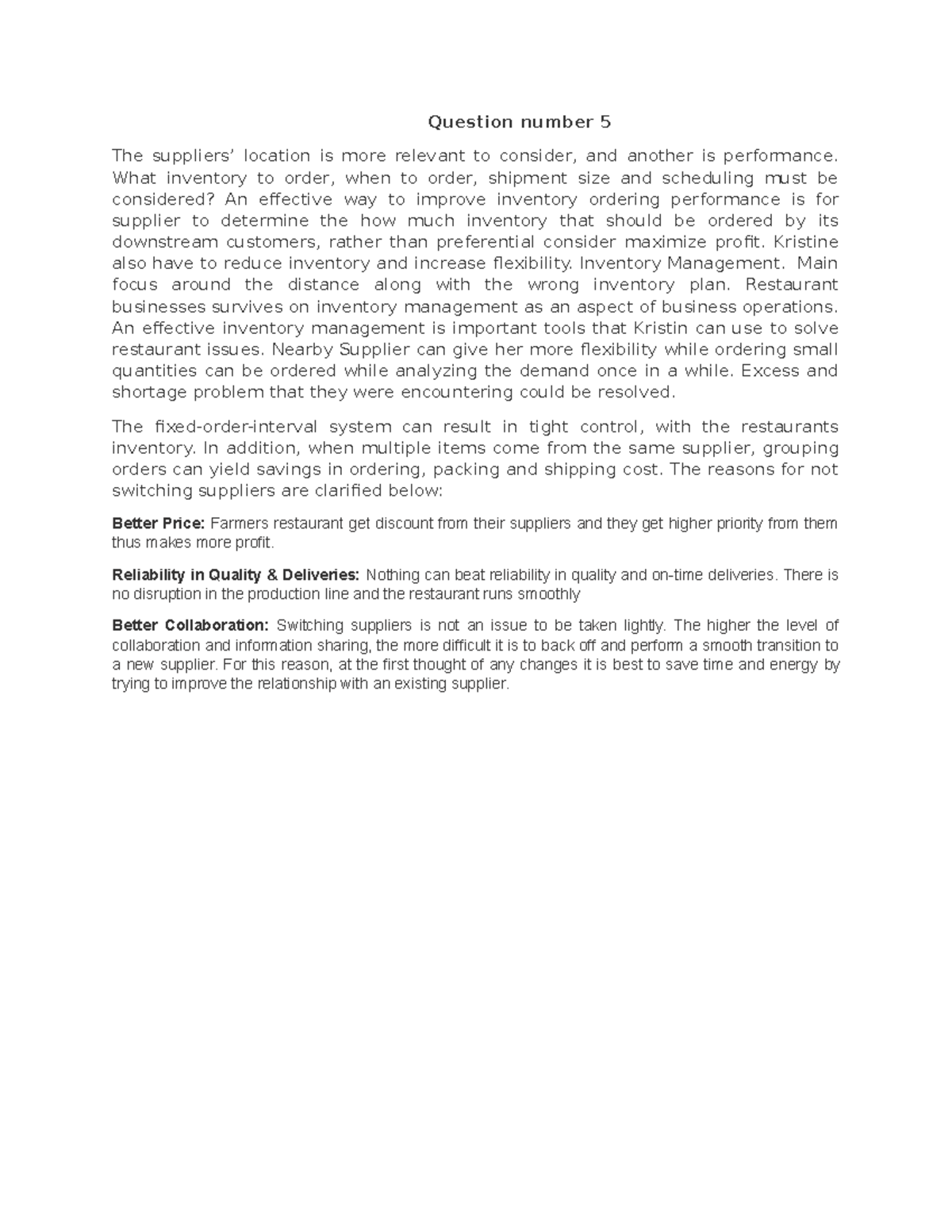 Question number 5

The suppliers' location is more relevant to consider, and another is performance. What inventory to order, when to order, shipment size and scheduling must be considered? An effective way to improve inventory ordering performance is for supplier to determine the how much inventory that should be ordered by its downstream customers, rather than preferential consider maximize profit. Kristine also have to reduce inventory and increase flexibility. Inventory Management. Main focus around the distance along with the wrong inventory plan. Restaurant businesses survives on inventory management as an aspect of business operations. An effective inventory management is important tools that Kristin can use to solve restaurant issues. Nearby Supplier can give her more flexibility while ordering small quantities can be ordered while analyzing the demand once in a while. Excess and shortage problem that they were encountering could be resolved.

The fixed-order-interval system can result in tight control, with the restaurants inventory. In addition, when multiple items come from the same supplier, grouping orders can yield savings in ordering, packing and shipping cost. The reasons for not switching suppliers are clarified below:

Better Price: Farmers restaurant get discount from their suppliers and they get higher priority from them thus makes more profit.

Reliability in Quality & Deliveries: Nothing can beat reliability in quality and on-time deliveries. There is no disruption in the production line and the restaurant runs smoothly

Better Collaboration: Switching suppliers is not an issue to be taken lightly. The higher the level of collaboration and information sharing, the more difficult it is to back off and perform a smooth transition to a new supplier. For this reason, at the first thought of any changes it is best to save time and energy by trying to improve the relationship with an existing supplier.